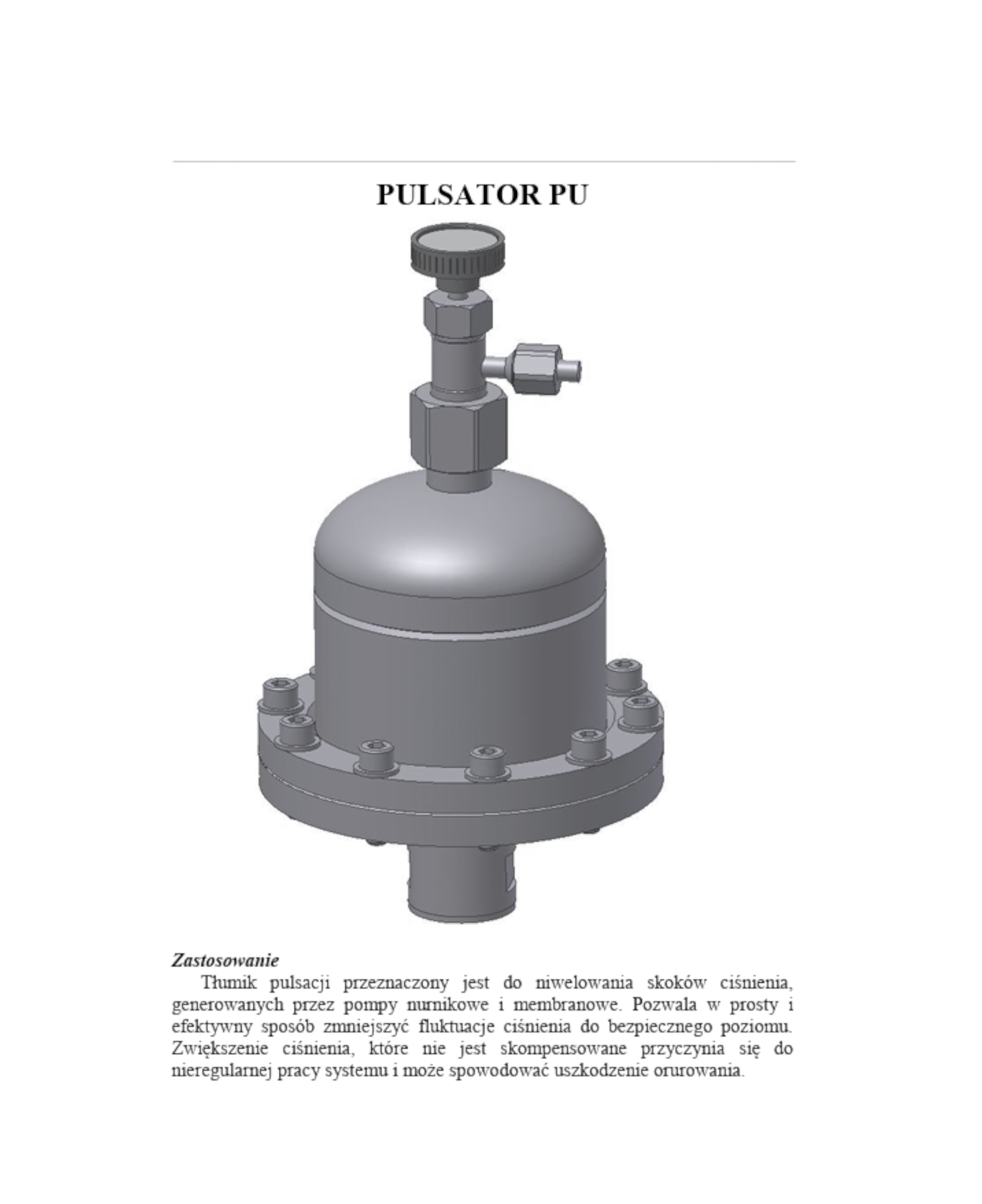 PULSATOR PU

Zastosowanie

Tłumik pulsacji przeznaczony jest do niwelowania skoków ciśnienia, generowanych przez pompy nurnikowe i membranowe. Pozwala w prosty i efektywny sposób zmniejszyć fluktuacje ciśnienia do bezpiecznego poziomu. Zwiększenie ciśnienia, które nie jest skompensowane przyczynia się do nieregularnej pracy systemu i może spowodować uszkodzenie orurowania.